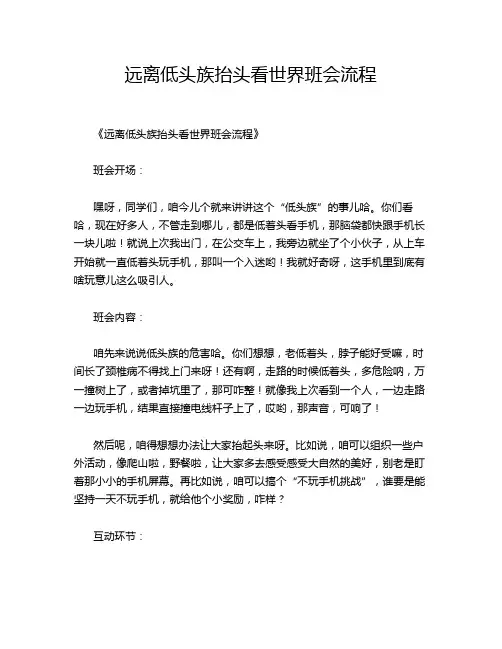 远离低头族抬头看世界班会流程

《远离低头族抬头看世界班会流程》

班会开场：

嘿呀，同学们，咱今儿个就来讲讲这个“低头族”的事儿哈。你们看哈，现在好多人，不管走到哪儿，都是低着头看手机，那脑袋都快跟手机长一块儿啦！就说上次我出门，在公交车上，我旁边就坐了个小伙子，从上车开始就一直低着头玩手机，那叫一个入迷哟！我就好奇呀，这手机里到底有啥玩意儿这么吸引人。

班会内容：

咱先来说说低头族的危害哈。你们想想，老低着头，脖子能好受嘛，时间长了颈椎病不得找上门来呀！还有啊，走路的时候低着头，多危险呐，万一撞树上了，或者掉坑里了，那可咋整！就像我上次看到一个人，一边走路一边玩手机，结果直接撞电线杆子上了，哎哟，那声音，可响了！

然后呢，咱得想想办法让大家抬起头来呀。比如说，咱可以组织一些户外活动，像爬山啦，野餐啦，让大家多去感受感受大自然的美好，别老是盯着那小小的手机屏幕。再比如说，咱可以搞个“不玩手机挑战”，谁要是能坚持一天不玩手机，就给他个小奖励，咋样？

互动环节：